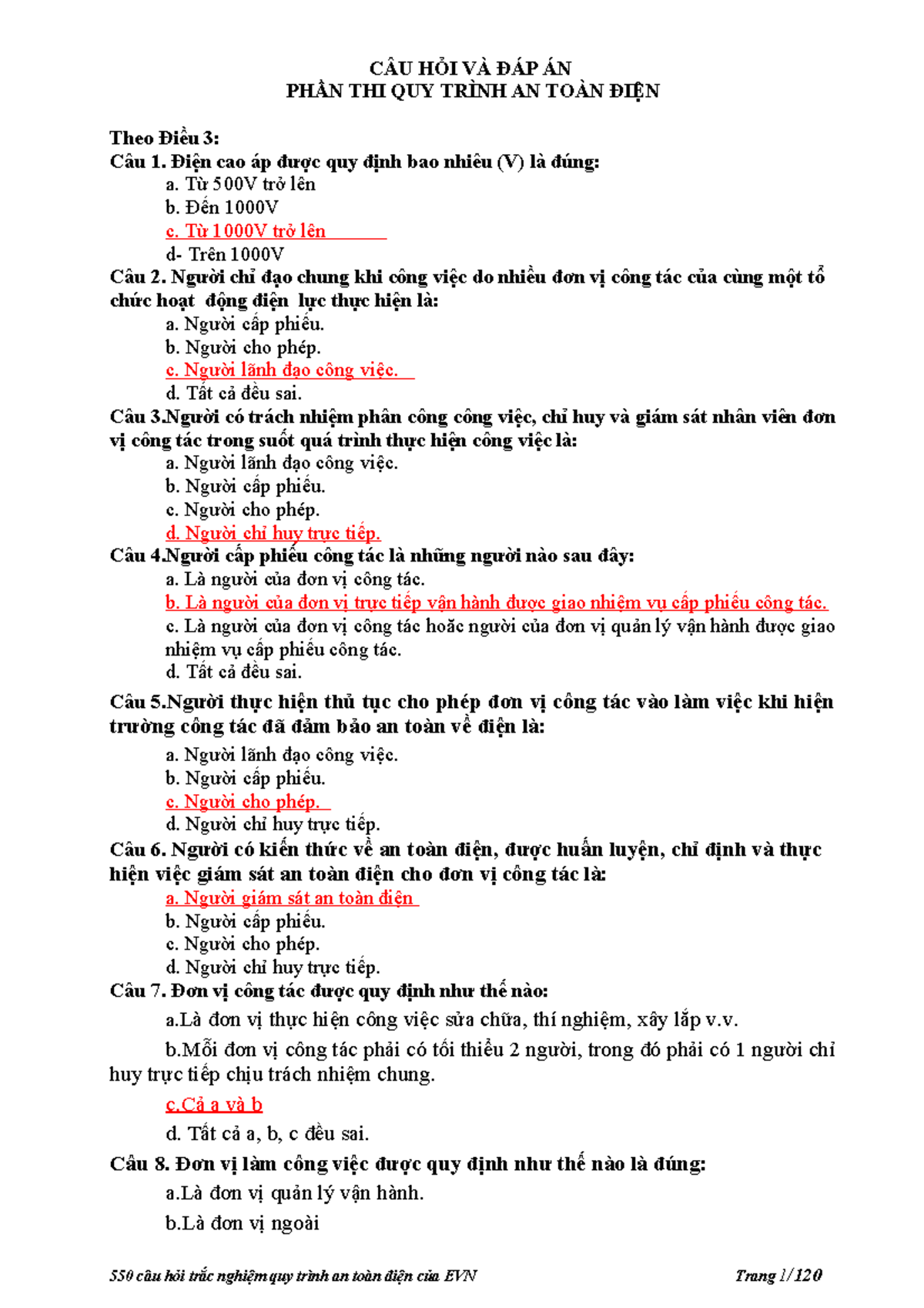 CÂU HỎI VÀ ĐÁP ÁN
PHẦN THI QUY TRÌNH AN TOÀN ĐIỆN

Theo Điều 3:
Câu 1. Điện cao áp được quy định bao nhiêu (V) là đúng:
a. Từ 500V trở lên
b. Đến 1000V
c. Từ 1000V trở lên
d- Trên 1000V
Câu 2. Người chỉ đạo chung khi công việc do nhiều đơn vị công tác của cùng một tổ chức hoạt động điện lực thực hiện là:
a. Người cấp phiếu.
b. Người cho phép.
c. Người lãnh đạo công việc.
d. Tất cả đều sai.
Câu 3.Người có trách nhiệm phân công công việc, chỉ huy và giám sát nhân viên đơn vị công tác trong suốt quá trình thực hiện công việc là:
a. Người lãnh đạo công việc.
b. Người cấp phiếu.
c. Người cho phép.
d. Người chỉ huy trực tiếp.
Câu 4.Người cấp phiếu công tác là những người nào sau đây:
a. Là người của đơn vị công tác.
b. Là người của đơn vị trực tiếp vận hành được giao nhiệm vụ cấp phiếu công tác.
c. Là người của đơn vị công tác hoặc người của đơn vị quản lý vận hành được giao nhiệm vụ cấp phiếu công tác.
d. Tất cả đều sai.
Câu 5.Người thực hiện thủ tục cho phép đơn vị công tác vào làm việc khi hiện trường công tác đã đảm bảo an toàn về điện là:
a. Người lãnh đạo công việc.
b. Người cấp phiếu.
c. Người cho phép.
d. Người chỉ huy trực tiếp.
Câu 6. Người có kiến thức về an toàn điện, được huấn luyện, chỉ định và thực hiện việc giám sát an toàn điện cho đơn vị công tác là:
a. Người giám sát an toàn điện
b. Người cấp phiếu.
c. Người cho phép.
d. Người chỉ huy trực tiếp.
Câu 7. Đơn vị công tác được quy định như thế nào:
a.Là đơn vị thực hiện công việc sửa chữa, thí nghiệm, xây lắp v.v.
b.Mỗi đơn vị công tác phải có tối thiểu 2 người, trong đó phải có 1 người chỉ huy trực tiếp chịu trách nhiệm chung.
c.Cả a và b
d. Tất cả a, b, c đều sai.
Câu 8. Đơn vị làm công việc được quy định như thế nào là đúng:
a.Là đơn vị quản lý vận hành.
b.Là đơn vị ngoài

550 câu hỏi trắc nghiệm quy trình an toàn điện của EVN
Trang 1/120